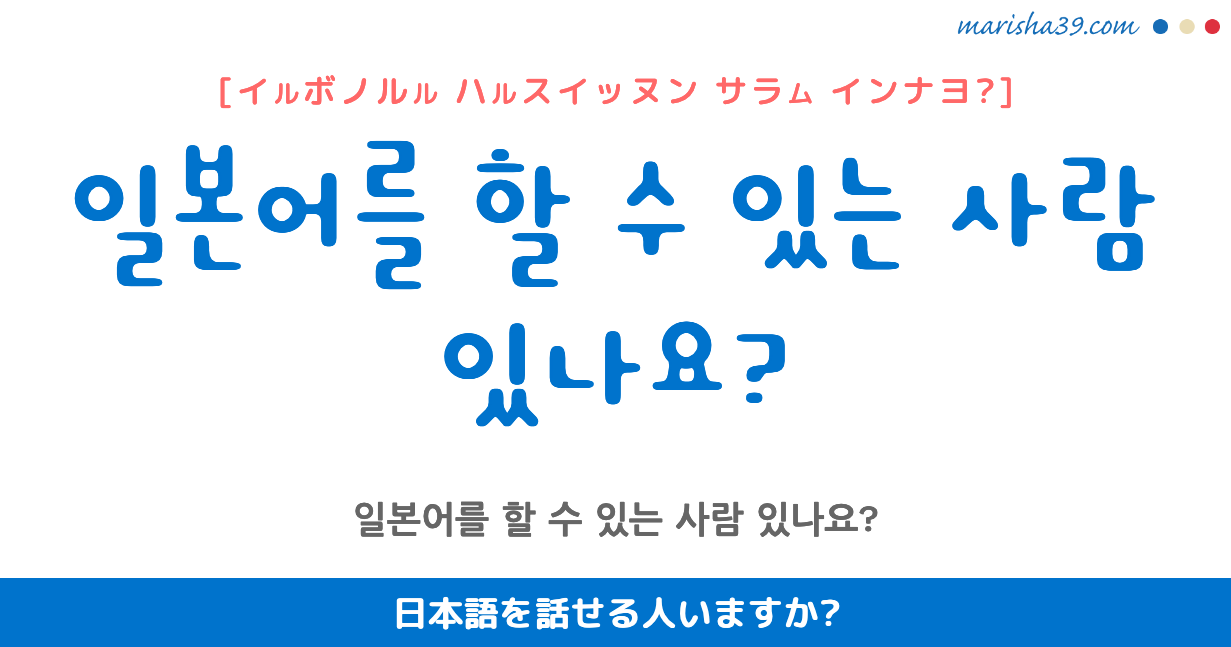 marisha39.com

[イㇽボノルㇽ ハㇽスイッヌン サラㇺ インナヨ?]

일본어를 할 수 있는 사람 있나요?

일본어를 할 수 있는 사람 있나요?

日本語を話せる人いますか?